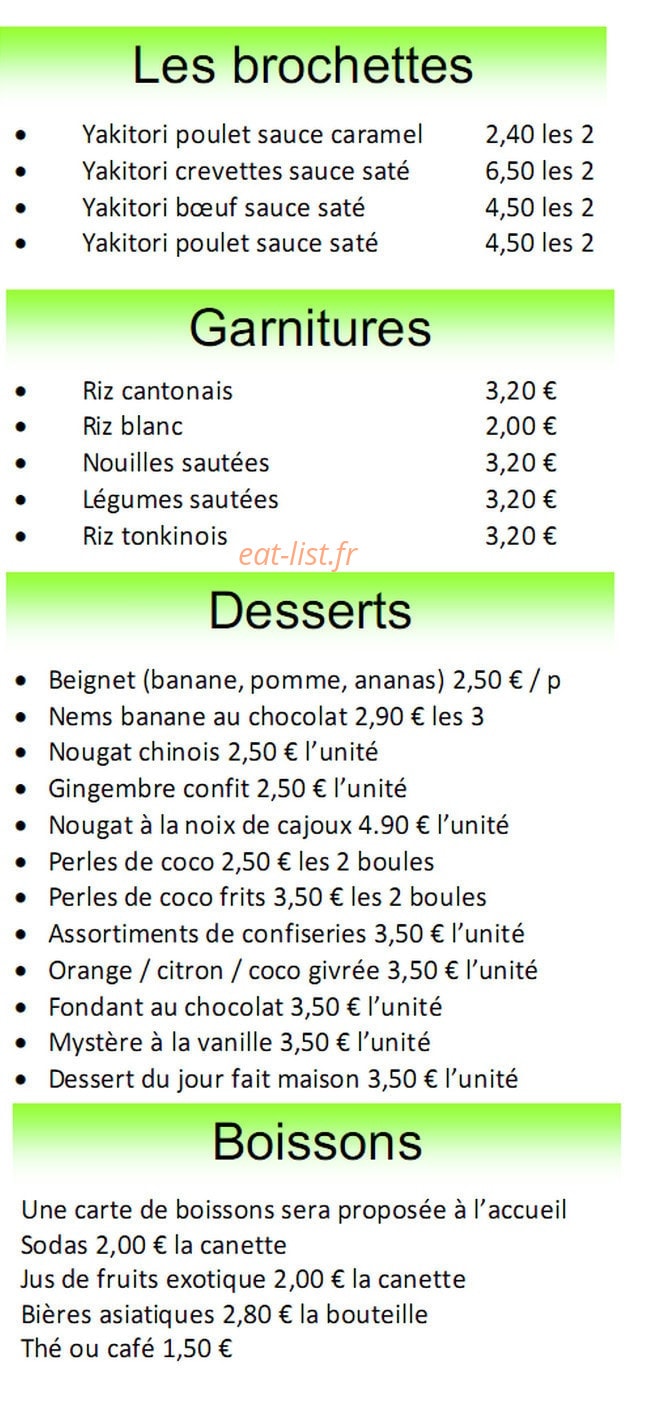 Les brochettes

- Yakitori poulet sauce caramel 2,40 les 2
- Yakitori crevettes sauce saté 6,50 les 2
- Yakitori bœuf sauce saté 4,50 les 2
- Yakitori poulet sauce saté 4,50 les 2

Garnitures

- Riz cantonais 3,20 €
- Riz blanc 2,00 €
- Nouilles sautées 3,20 €
- Légumes sautées 3,20 €
- Riz tonkinois 3,20 €

eat-list.fr

Desserts

- Beignet (banane, pomme, ananas) 2,50 € / p
- Nems banane au chocolat 2,90 € les 3
- Nougat chinois 2,50 € l'unité
- Gingembre confit 2,50 € l'unité
- Nougat à la noix de cajoux 4.90 € l'unité
- Perles de coco 2,50 € les 2 boules
- Perles de coco frits 3,50 € les 2 boules
- Assortiments de confiseries 3,50 € l'unité
- Orange / citron / coco givrée 3,50 € l'unité
- Fondant au chocolat 3,50 € l'unité
- Mystère à la vanille 3,50 € l'unité
- Dessert du jour fait maison 3,50 € l'unité

Boissons

Une carte de boissons sera proposée à l'accueil
Sodas 2,00 € la canette
Jus de fruits exotique 2,00 € la canette
Bières asiatiques 2,80 € la bouteille
Thé ou café 1,50 €